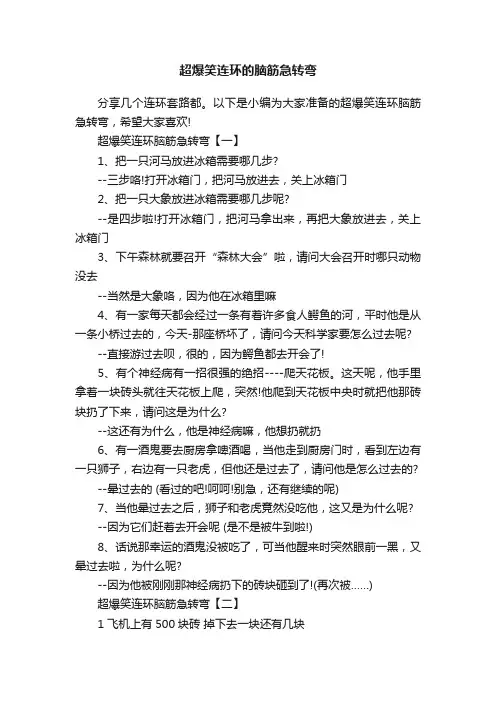 超爆笑连环的脑筋急转弯

分享几个连环套路都。以下是小编为大家准备的超爆笑连环脑筋急转弯，希望大家喜欢!

超爆笑连环脑筋急转弯【一】

1、把一只河马放进冰箱需要哪几步?

--三步咯!打开冰箱门，把河马放进去，关上冰箱门

2、把一只大象放进冰箱需要哪几步呢?

--是四步啦!打开冰箱门，把河马拿出来，再把大象放进去，关上冰箱门

3、下午森林就要召开“森林大会”啦，请问大会召开时哪只动物没去

--当然是大象咯，因为他在冰箱里嘛

4、有一家每天都会经过一条有着许多食人鳄鱼的河，平时他是从一条小桥过去的，今天-那座桥坏了，请问今天科学家要怎么过去呢?

--直接游过去呗，很的，因为鳄鱼都去开会了!

5、有个神经病有一招很强的绝招----爬天花板。这天呢，他手里拿着一块砖头就往天花板上爬，突然!他爬到天花板中央时就把他那砖块扔了下来，请问这是为什么?

--这还有为什么，他是神经病嘛，他想扔就扔

6、有一酒鬼要去厨房拿啤酒喝，当他走到厨房门时，看到左边有一只狮子，右边有一只老虎，但他还是过去了，请问他是怎么过去的?

--晕过去的 (看过的吧!呵呵!别急，还有继续的呢)

7、当他晕过去之后，狮子和老虎竟然没吃他，这又是为什么呢?

--因为它们赶着去开会呢 (是不是被牛到啦!)

8、话说那幸运的酒鬼没被吃了，可当他醒来时突然眼前一黑，又晕过去啦，为什么呢?

--因为他被刚刚那神经病扔下的砖块砸到了!(再次被......)

超爆笑连环脑筋急转弯【二】

1 飞机上有 500 块砖 掉下去一块还有几块